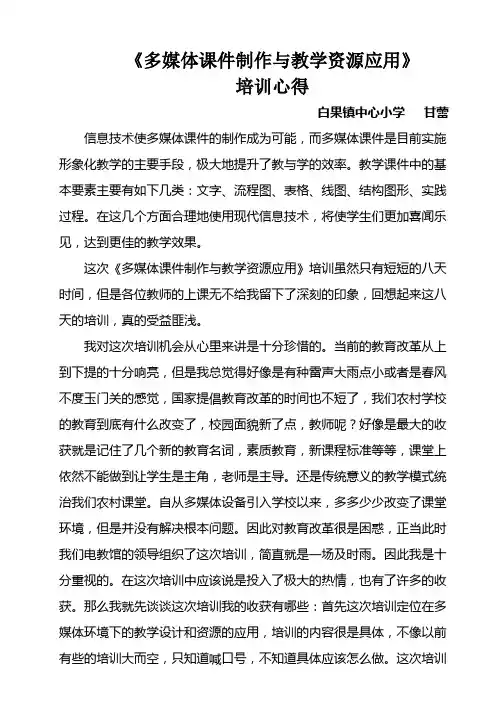 《多媒体课件制作与教学资源应用》
培训心得

白果镇中心小学　甘蕾

信息技术使多媒体课件的制作成为可能，而多媒体课件是目前实施形象化教学的主要手段，极大地提升了教与学的效率。教学课件中的基本要素主要有如下几类：文字、流程图、表格、线图、结构图形、实践过程。在这几个方面合理地使用现代信息技术，将使学生们更加喜闻乐见，达到更佳的教学效果。

这次《多媒体课件制作与教学资源应用》培训虽然只有短短的八天时间，但是各位教师的上课无不给我留下了深刻的印象，回想起来这八天的培训，真的受益匪浅。

我对这次培训机会从心里来讲是十分珍惜的。当前的教育改革从上到下提的十分响亮，但是我总觉得好像是有种雷声大雨点小或者是春风不度玉门关的感觉，国家提倡教育改革的时间也不短了，我们农村学校的教育到底有什么改变了，校园面貌新了点，教师呢？好像是最大的收获就是记住了几个新的教育名词，素质教育，新课程标准等等，课堂上依然不能做到让学生是主角，老师是主导。还是传统意义的教学模式统治我们农村课堂。自从多媒体设备引入学校以来，多多少少改变了课堂环境，但是并没有解决根本问题。因此对教育改革很是困惑，正当此时我们电教馆的领导组织了这次培训，简直就是一场及时雨。因此我是十分重视的。在这次培训中应该说是投入了极大的热情，也有了许多的收获。那么我就先谈谈这次培训我的收获有哪些：首先这次培训定位在多媒体环境下的教学设计和资源的应用，培训的内容很是具体，不像以前有些的培训大而空，只知道喊口号，不知道具体应该怎么做。这次培训